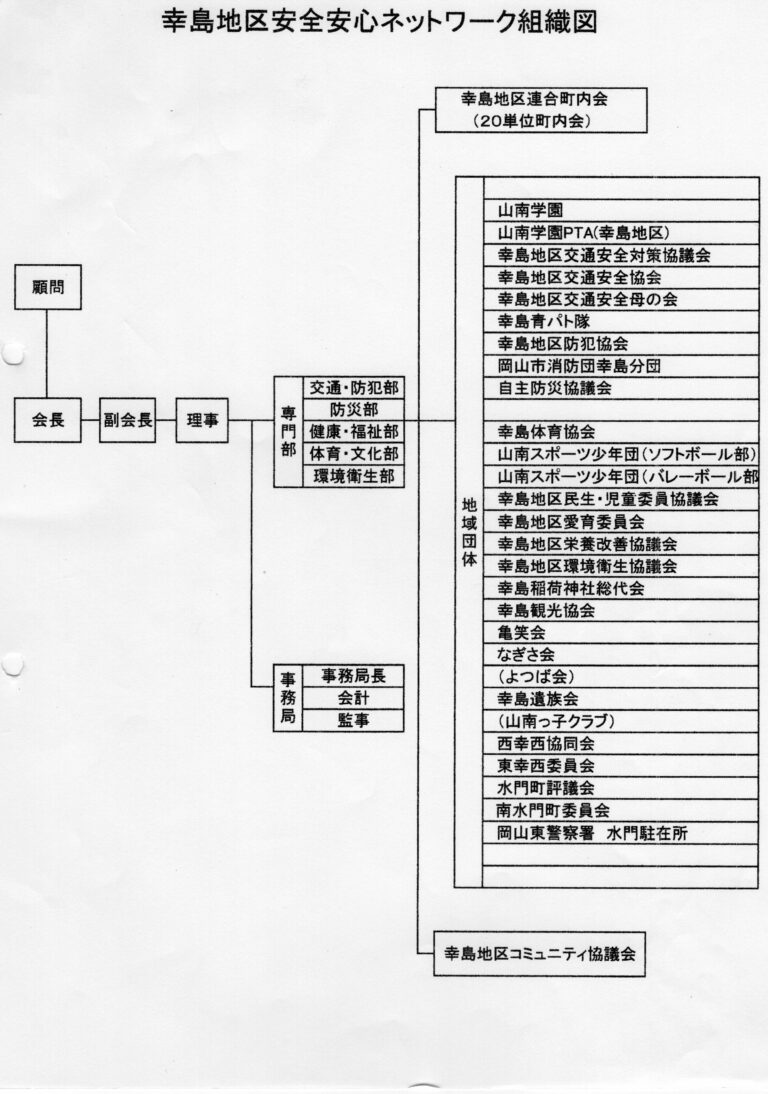 幸島地区安全安心ネットワーク組織図

顧問

会長

副会長

理事

専門部
交通・防犯部
防災部
健康・福祉部
体育・文化部
環境衛生部

事務局
事務局長
会計
監事

幸島地区連合町内会
（20単位町内会）

地域団体
山南学園
山南学園PTA(幸島地区)
幸島地区交通安全対策協議会
幸島地区交通安全協会
幸島地区交通安全母の会
幸島青パト隊
幸島地区防犯協会
岡山市消防団幸島分団
自主防災協議会
幸島体育協会
山南スポーツ少年団（ソフトボール部）
山南スポーツ少年団（バレーボール部
幸島地区民生・児童委員協議会
幸島地区愛育委員会
幸島地区栄養改善協議会
幸島地区環境衛生協議会
幸島稲荷神社総代会
幸島観光協会
亀笑会
なぎさ会
（よつば会）
幸島遺族会
（山南っ子クラブ）
西幸西協同会
東幸西委員会
水門町評議会
南水門町委員会
岡山東警察署　水門駐在所

幸島地区コミュニティ協議会